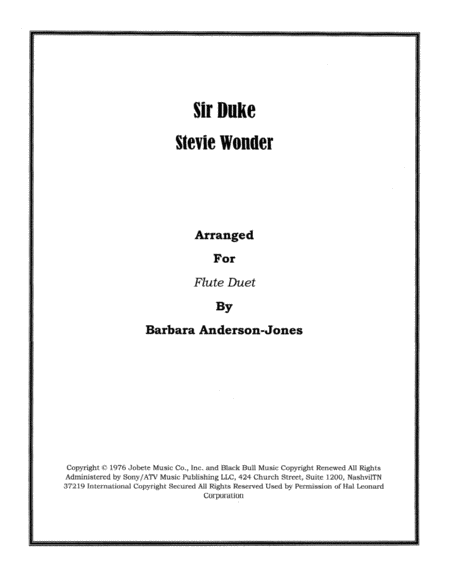 Sir Duke

Stevie Wonder

Arranged

For

Flute Duet

By

Barbara Anderson-Jones

Copyright © 1976 Jobete Music Co., Inc. and Black Bull Music Copyright Renewed All Rights Administered by Sony/ATV Music Publishing LLC, 424 Church Street, Suite 1200, NashvilTN 37219 International Copyright Secured All Rights Reserved Used by Permission of Hal Leonard Corporation